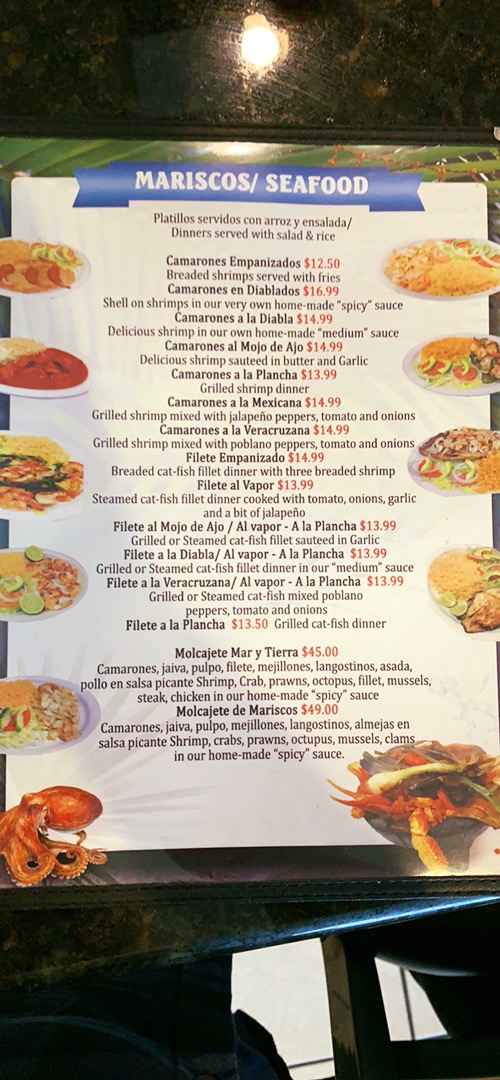 MARISCOS/ SEAFOOD

Platillos servidos con arroz y ensalada/
Dinners served with salad & rice

Camarones Empanizados $12.50
Breaded shrimps served with fries

Camarones en Diablados $16.99
Shell on shrimps in our very own home-made "spicy" sauce

Camarones a la Diabla $14.99
Delicious shrimp in our own home-made "medium" sauce

Camarones al Mojo de Ajo $14.99
Delicious shrimp sauteed in butter and Garlic

Camarones a la Plancha $13.99
Grilled shrimp dinner

Camarones a la Mexicana $14.99
Grilled shrimp mixed with jalapeño peppers, tomato and onions

Camarones a la Veracruzana $14.99
Grilled shrimp mixed with poblano peppers, tomato and onions

Filete Empanizado $14.99
Breaded cat-fish fillet dinner with three breaded shrimp

Filete al Vapor $13.99
Steamed cat-fish fillet dinner cooked with tomato, onions, garlic and a bit of jalapeño

Filete al Mojo de Ajo / Al vapor - A la Plancha $13.99
Grilled or Steamed cat-fish fillet sauteed in Garlic

Filete a la Diabla/ Al vapor - A la Plancha $13.99
Grilled or Steamed cat-fish fillet dinner in our "medium" sauce

Filete a la Veracruzana/ Al vapor - A la Plancha $13.99
Grilled or Steamed cat-fish mixed poblano peppers, tomato and onions

Filete a la Plancha $13.50 Grilled cat-fish dinner

Molcajete Mar y Tierra $45.00
Camarones, jaiva, pulpo, filete, mejillones, langostinos, asada, pollo en salsa picante Shrimp, Crab, prawns, octopus, fillet, mussels, steak, chicken in our home-made "spicy" sauce

Molcajete de Mariscos $49.00
Camarones, jaiva, pulpo, mejillones, langostinos, almejas en salsa picante Shrimp, crabs, prawns, octupus, mussels, clams in our home-made "spicy" sauce.